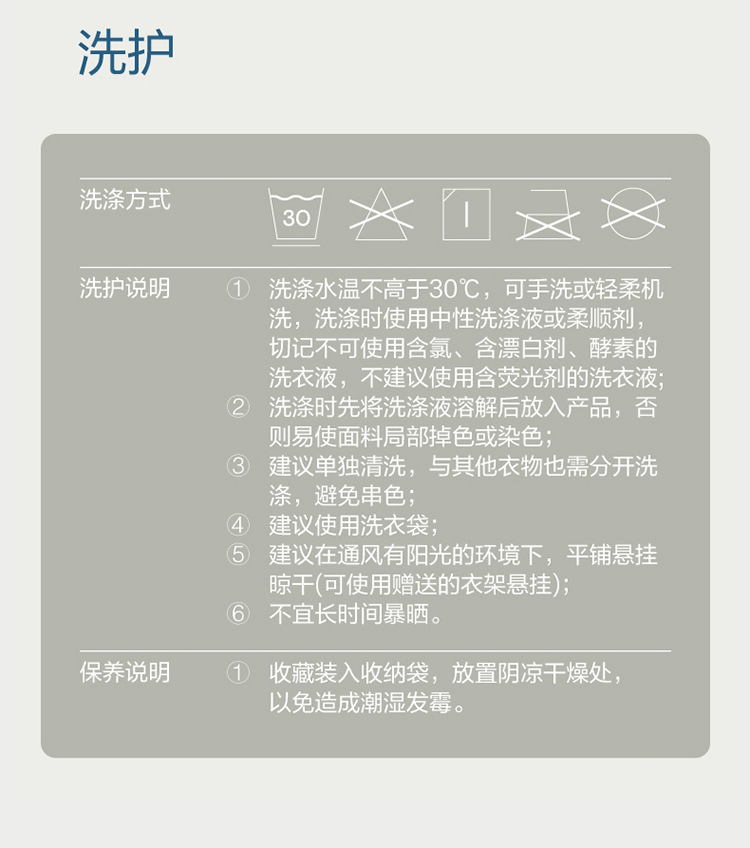 洗护

洗涤方式

30

洗护说明

① 洗涤水温不高于30℃，可手洗或轻柔机洗，洗涤时使用中性洗涤液或柔顺剂，切记不可使用含氯、含漂白剂、酵素的洗衣液，不建议使用含荧光剂的洗衣液;

② 洗涤时先将洗涤液溶解后放入产品，否则易使面料局部掉色或染色；

③ 建议单独清洗，与其他衣物也需分开洗涤，避免串色；

④ 建议使用洗衣袋；

⑤ 建议在通风有阳光的环境下，平铺悬挂晾干(可使用赠送的衣架悬挂)；

⑥ 不宜长时间暴晒。

保养说明

① 收藏装入收纳袋，放置阴凉干燥处，以免造成潮湿发霉。